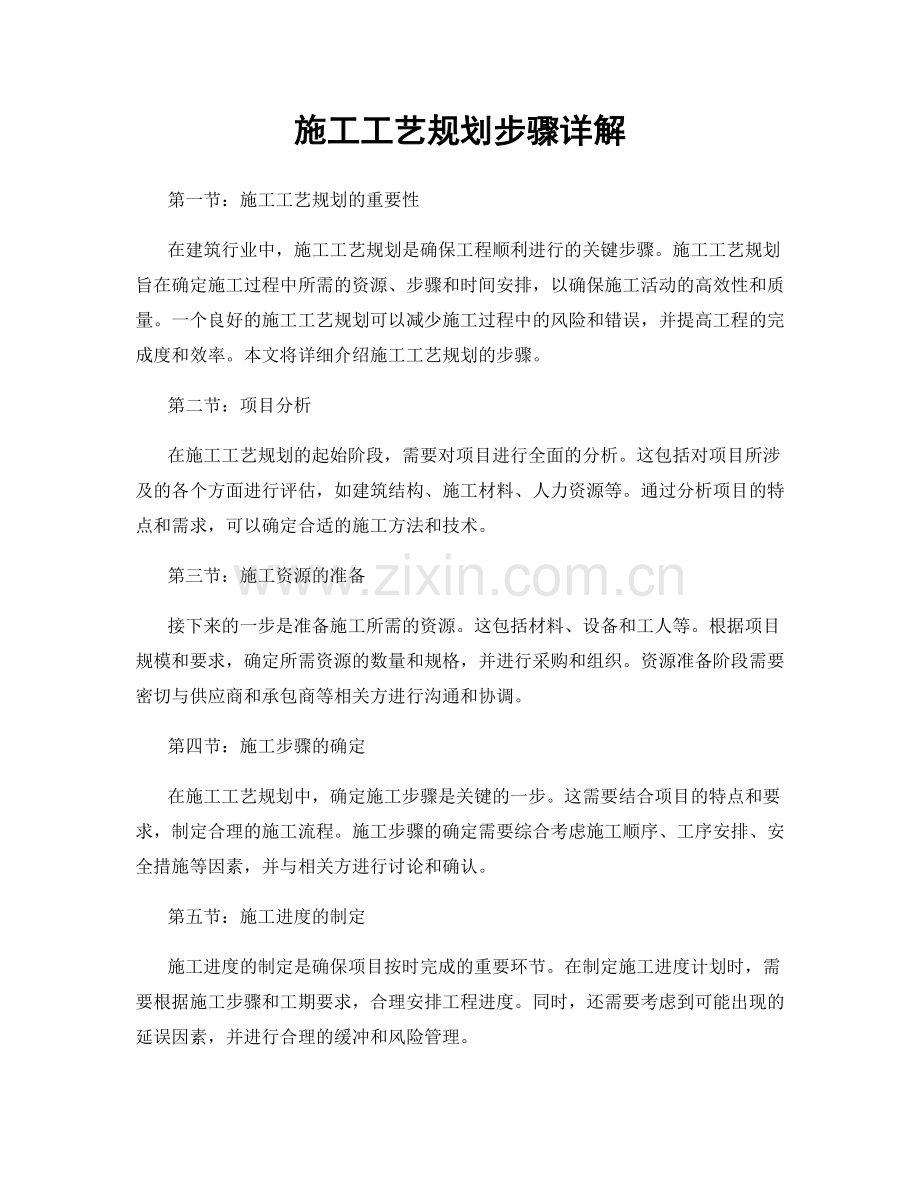 施工工艺规划步骤详解

第一节：施工工艺规划的重要性

在建筑行业中，施工工艺规划是确保工程顺利进行的关键步骤。施工工艺规划旨在确定施工过程中所需的资源、步骤和时间安排，以确保施工活动的高效性和质量。一个良好的施工工艺规划可以减少施工过程中的风险和错误，并提高工程的完成度和效率。本文将详细介绍施工工艺规划的步骤。

第二节：项目分析

在施工工艺规划的起始阶段，需要对项目进行全面的分析。这包括对项目所涉及的各个方面进行评估，如建筑结构、施工材料、人力资源等。通过分析项目的特点和需求，可以确定合适的施工方法和技术。

第三节：施工资源的准备

www.zixin.com.cn

接下来的一步是准备施工所需的资源。这包括材料、设备和工人等。根据项目规模和要求，确定所需资源的数量和规格，并进行采购和组织。资源准备阶段需要密切与供应商和承包商等相关方进行沟通和协调。

第四节：施工步骤的确定

在施工工艺规划中，确定施工步骤是关键的一步。这需要结合项目的特点和要求，制定合理的施工流程。施工步骤的确定需要综合考虑施工顺序、工序安排、安全措施等因素，并与相关方进行讨论和确认。

第五节：施工进度的制定

施工进度的制定是确保项目按时完成的重要环节。在制定施工进度计划时，需要根据施工步骤和工期要求，合理安排工程进度。同时，还需要考虑到可能出现的延误因素，并进行合理的缓冲和风险管理。